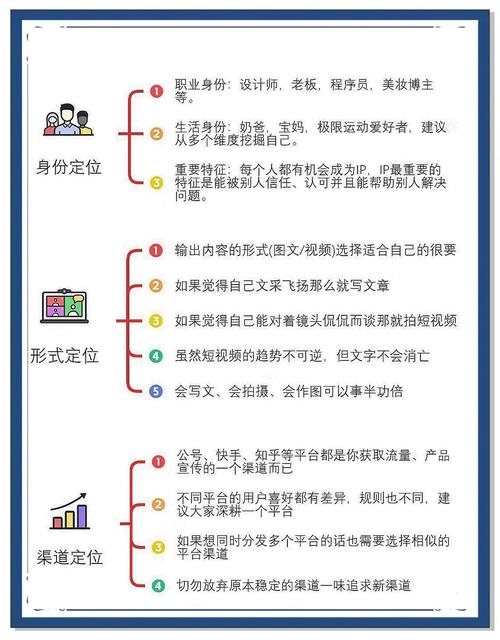 身份定位

1 职业身份：设计师，老板，程序员，美妆博主等。

2 生活身份：奶爸，宝妈，极限运动爱好者，建议从多个维度挖掘自己。

3 重要特征：每个人都有机会成为IP，IP最重要的特征是能被别人信任、认可并且能帮助别人解决问题。

形式定位

1 输出内容的形式(图文/视频)选择适合自己的很要

2 如果觉得自己文采飞扬那么就写文章

3 如果觉得自己能对着镜头侃侃而谈那就拍短视频

4 虽然短视频的趋势不可逆，但文字不会消亡

5 会写文、会拍摄、会作图可以事半功倍

渠道定位

1 公号、快手、知乎等平台都是你获取流量、产品宣传的一个渠道而已

2 不同平台的用户喜好都有差异，规则也不同，建议大家深耕一个平台

3 如果想同时分发多个平台的话也需要选择相似的平台渠道

4 切勿放弃原本稳定的渠道一味追求新渠道